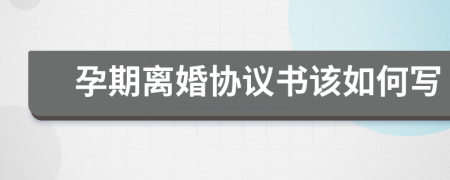 孕期离婚协议书该如何写